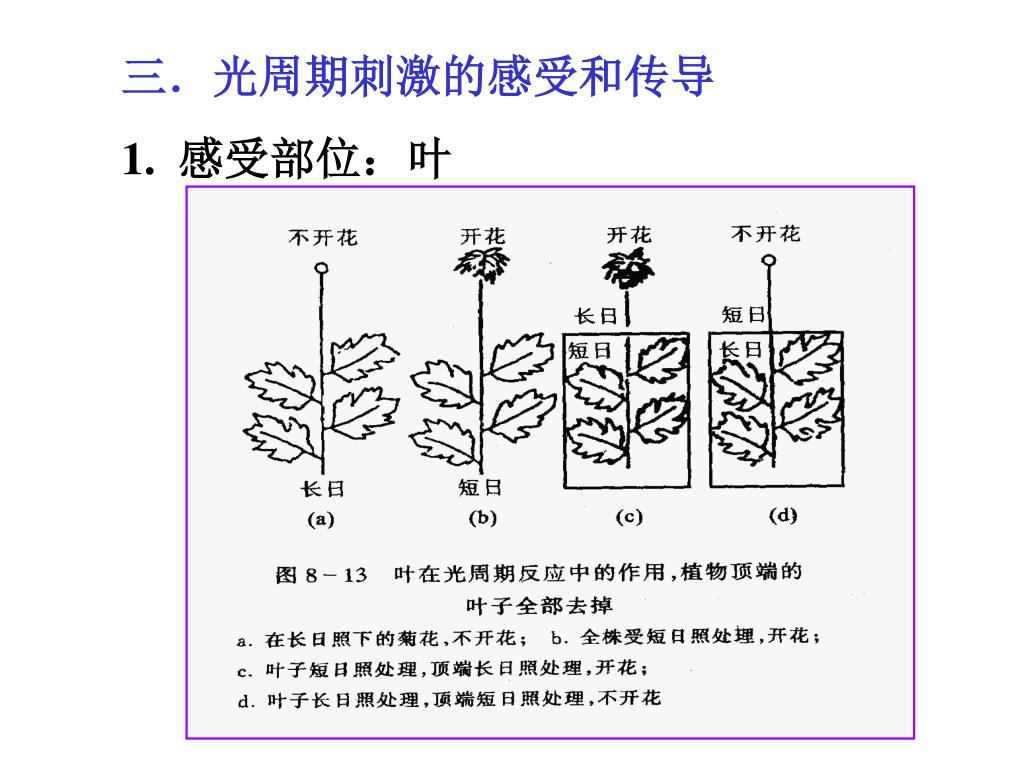 三．光周期刺激的感受和传导

1. 感受部位：叶

不开花

开花

开花

不开花

长日

短日

短日

长日

长日

短日

(a)

(b)

(c)

(d)

图 8－13　叶在光周期反应中的作用，植物顶端的叶子全部去掉

a. 在长日照下的菊花，不开花；　b. 全株受短日照处理，开花；

c. 叶子短日照处理，顶端长日照处理，开花；

d. 叶子长日照处理，顶端短日照处理，不开花